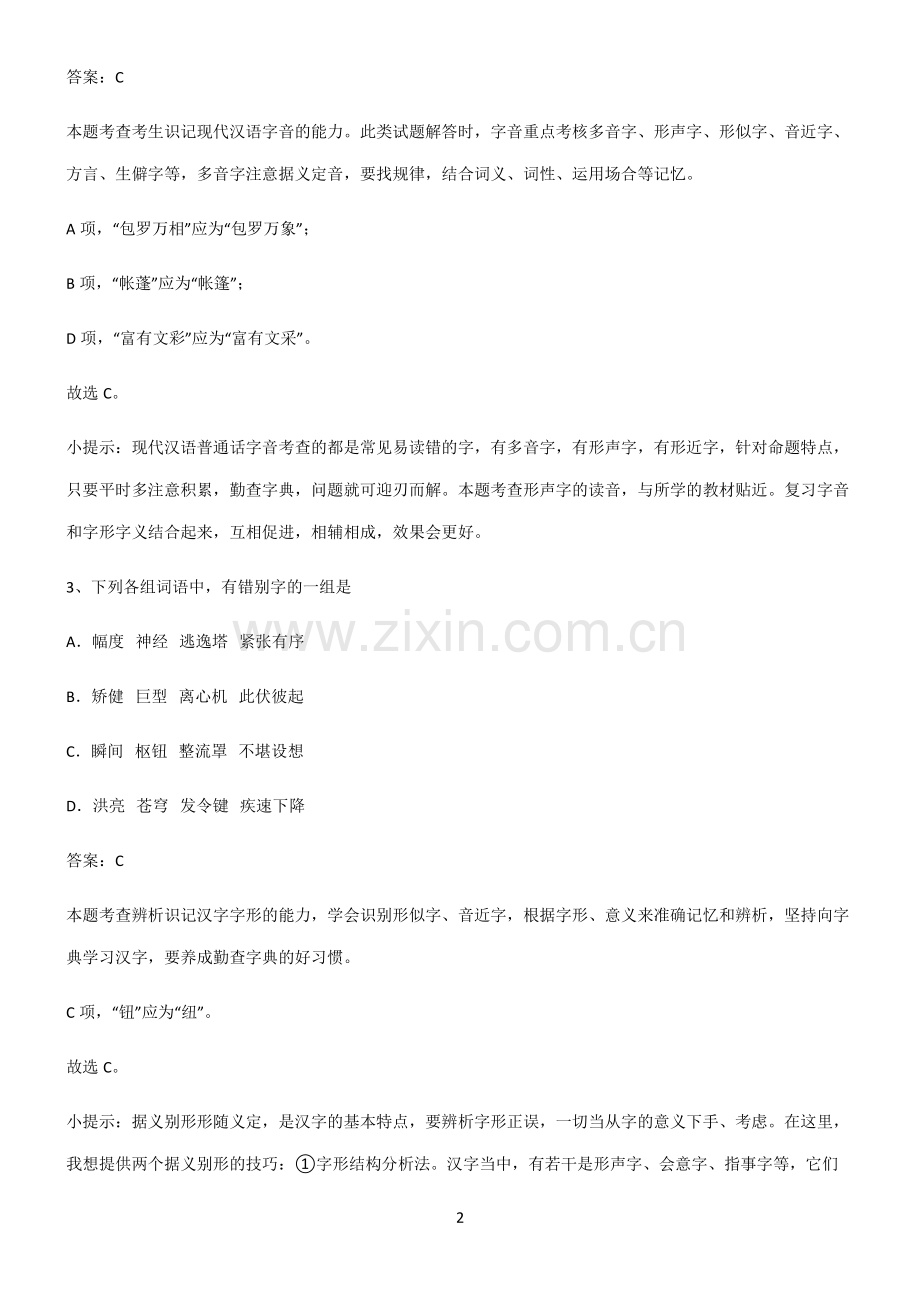 答案：C

本题考查考生识记现代汉语字音的能力。此类试题解答时，字音重点考核多音字、形声字、形似字、音近字、方言、生僻字等，多音字注意据义定音，要找规律，结合词义、词性、运用场合等记忆。

A项，“包罗万相”应为“包罗万象”；

B项，“帐蓬”应为“帐篷”；

D项，“富有文彩”应为“富有文采”。

故选C。

小提示：现代汉语普通话字音考查的都是常见易读错的字，有多音字，有形声字，有形近字，针对命题特点，只要平时多注意积累，勤查字典，问题就可迎刃而解。本题考查形声字的读音，与所学的教材贴近。复习字音和字形字义结合起来，互相促进，相辅相成，效果会更好。

3、下列各组词语中，有错别字的一组是

A．幅度 神经 逃逸塔 紧张有序

B．矫健 巨型 离心机 此伏彼起

C．瞬间 枢钮 整流罩 不堪设想

D．洪亮 苍穹 发令键 疾速下降

答案：C

本题考查辨析识记汉字字形的能力，学会识别形似字、音近字，根据字形、意义来准确记忆和辨析，坚持向字典学习汉字，要养成勤查字典的好习惯。

C项，“钮”应为“纽”。

故选C。

小提示：据义别形形随义定，是汉字的基本特点，要辨析字形正误，一切当从字的意义下手、考虑。在这里，我想提供两个据义别形的技巧：①字形结构分析法。汉字当中，有若干是形声字、会意字、指事字等，它们

2

www.zixin.com.cn